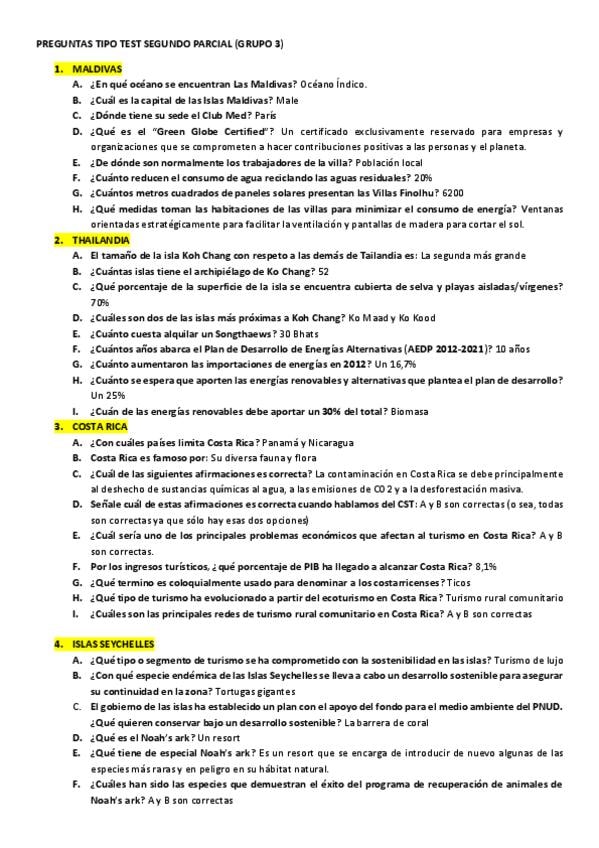 PREGUNTAS TIPO TEST SEGUNDO PARCIAL (GRUPO 3)

1. MALDIVAS
A. ¿En qué océano se encuentran Las Maldivas? Océano Índico.
B. ¿Cuál es la capital de las Islas Maldivas? Male
C. ¿Dónde tiene su sede el Club Med? París
D. ¿Qué es el "Green Globe Certified"? Un certificado exclusivamente reservado para empresas y organizaciones que se comprometen a hacer contribuciones positivas a las personas y el planeta.
E. ¿De dónde son normalmente los trabajadores de la villa? Población local
F. ¿Cuánto reducen el consumo de agua reciclando las aguas residuales? 20%
G. ¿Cuántos metros cuadrados de paneles solares presentan las Villas Finolhu? 6200
H. ¿Qué medidas toman las habitaciones de las villas para minimizar el consumo de energía? Ventanas orientadas estratégicamente para facilitar la ventilación y pantallas de madera para cortar el sol.

2. THAILANDIA
A. El tamaño de la isla Koh Chang con respeto a las demás de Tailandia es: La segunda más grande
B. ¿Cuántas islas tiene el archipiélago de Ko Chang? 52
C. ¿Qué porcentaje de la superficie de la isla se encuentra cubierta de selva y playas aisladas/vírgenes? 70%
D. ¿Cuáles son dos de las islas más próximas a Koh Chang? Ko Maad y Ko Kood
E. ¿Cuánto cuesta alquilar un Songthaews? 30 Bhats
F. ¿Cuántos años abarca el Plan de Desarrollo de Energías Alternativas (AEDP 2012-2021)? 10 años
G. ¿Cuánto aumentaron las importaciones de energías en 2012? Un 16,7%
H. ¿Cuánto se espera que aporten las energías renovables y alternativas que plantea el plan de desarrollo? Un 25%
I. ¿Cuán de las energías renovables debe aportar un 30% del total? Biomasa

3. COSTA RICA
A. ¿Con cuáles países limita Costa Rica? Panamá y Nicaragua
B. Costa Rica es famoso por: Su diversa fauna y flora
C. ¿Cuál de las siguientes afirmaciones es correcta? La contaminación en Costa Rica se debe principalmente al deshecho de sustancias químicas al agua, a las emisiones de CO2 y a la desforestación masiva.
D. Señale cuál de estas afirmaciones es correcta cuando hablamos del CST: A y B son correctas (o sea, todas son correctas ya que sólo hay esas dos opciones)
E. ¿Cuál sería uno de los principales problemas económicos que afectan al turismo en Costa Rica? A y B son correctas.
F. Por los ingresos turísticos, ¿qué porcentaje de PIB ha llegado a alcanzar Costa Rica? 8,1%
G. ¿Qué termino es coloquialmente usado para denominar a los costarricenses? Ticos
H. ¿Qué tipo de turismo ha evolucionado a partir del ecoturismo en Costa Rica? Turismo rural comunitario
I. ¿Cuáles son las principales redes de turismo rural comunitario en Costa Rica? A y B son correctas

4. ISLAS SEYCHELLES
A. ¿Qué tipo o segmento de turismo se ha comprometido con la sostenibilidad en las islas? Turismo de lujo
B. ¿Con qué especie endémica de las Islas Seychelles se lleva a cabo un desarrollo sostenible para asegurar su continuidad en la zona? Tortugas gigantes
C. El gobierno de las islas ha establecido un plan con el apoyo del fondo para el medio ambiente del PNUD. ¿Qué quieren conservar bajo un desarrollo sostenible? La barrera de coral
D. ¿Qué es el Noah's ark? Un resort
E. ¿Qué tiene de especial Noah's ark? Es un resort que se encarga de introducir de nuevo algunas de las especies más raras y en peligro en su hábitat natural.
F. ¿Cuáles han sido las especies que demuestran el éxito del programa de recuperación de animales de Noah's ark? A y B son correctas